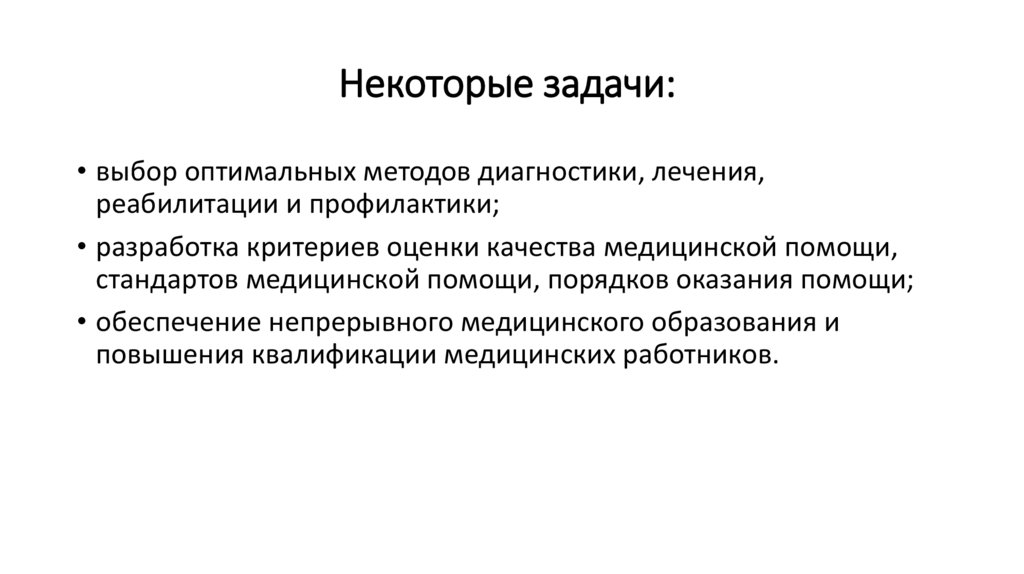 Некоторые задачи:

• выбор оптимальных методов диагностики, лечения, реабилитации и профилактики;
• разработка критериев оценки качества медицинской помощи, стандартов медицинской помощи, порядков оказания помощи;
• обеспечение непрерывного медицинского образования и повышения квалификации медицинских работников.